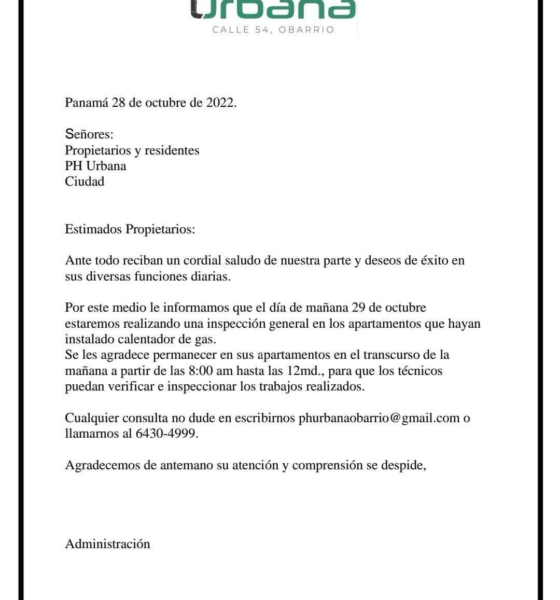 Urbana
CALLE 54, OBARRIO

Panamá 28 de octubre de 2022.

Señores:
Propietarios y residentes
PH Urbana
Ciudad

Estimados Propietarios:

Ante todo reciban un cordial saludo de nuestra parte y deseos de éxito en sus diversas funciones diarias.

Por este medio le informamos que el día de mañana 29 de octubre estaremos realizando una inspección general en los apartamentos que hayan instalado calentador de gas.
Se les agradece permanecer en sus apartamentos en el transcurso de la mañana a partir de las 8:00 am hasta las 12md., para que los técnicos puedan verificar e inspeccionar los trabajos realizados.

Cualquier consulta no dude en escribirnos phurbanaobarrio@gmail.com o llamarnos al 6430-4999.

Agradecemos de antemano su atención y comprensión se despide,

Administración